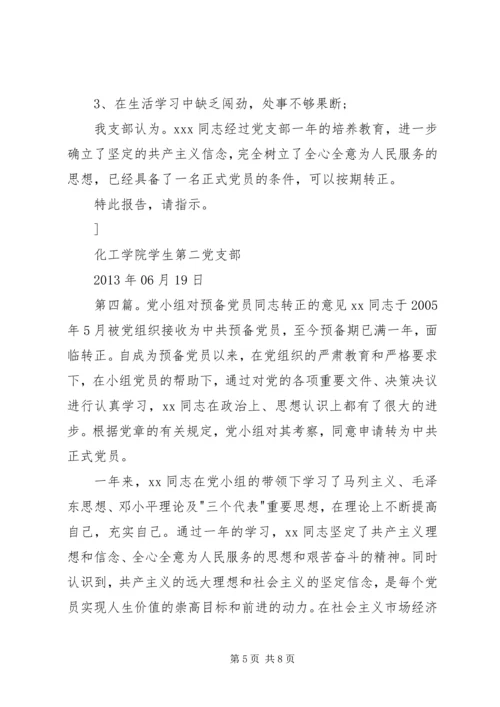 3、在生活学习中缺乏闯劲，处事不够果断；

我支部认为。xxx 同志经过党支部一年的培养教育，进一步确立了坚定的共产主义信念，完全树立了全心全意为人民服务的思想，已经具备了一名正式党员的条件，可以按期转正。

特此报告，请指示。

]

化工学院学生第二党支部

2013 年 06 月 19 日

第四篇。党小组对预备党员同志转正的意见 xx 同志于 2005 年 5 月被党组织接收为中共预备党员，至今预备期已满一年，面临转正。自成为预备党员以来，在党组织的严肃教育和严格要求下，在小组党员的帮助下，通过对党的各项重要文件、决策决议进行认真学习，xx 同志在政治上、思想认识上都有了很大的进步。根据党章的有关规定，党小组对其考察，同意申请转为中共正式党员。

一年来，xx 同志在党小组的带领下学习了马列主义、毛泽东思想、邓小平理论及"三个代表"重要思想，在理论上不断提高自己，充实自己。通过一年的学习，xx 同志坚定了共产主义理想和信念、全心全意为人民服务的思想和艰苦奋斗的精神。同时认识到，共产主义的远大理想和社会主义的坚定信念，是每个党员实现人生价值的崇高目标和前进的动力。在社会主义市场经济

第 5 页 共 8 页